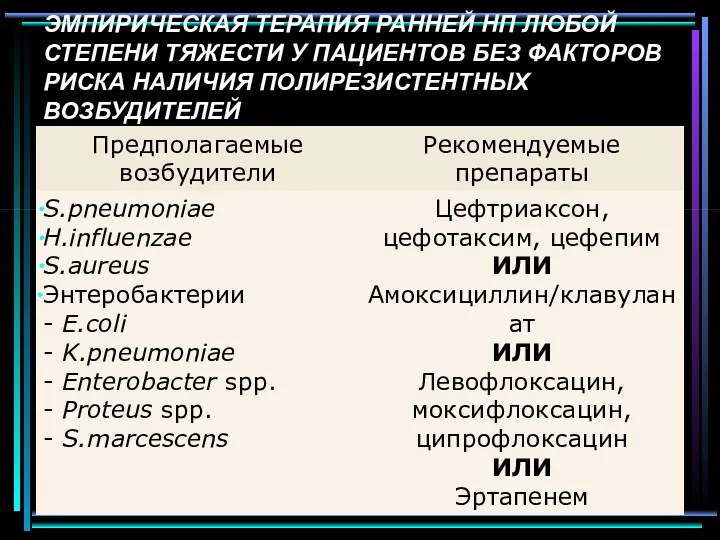 ЭМПИРИЧЕСКАЯ ТЕРАПИЯ РАННЕЙ НП ЛЮБОЙ СТЕПЕНИ ТЯЖЕСТИ У ПАЦИЕНТОВ БЕЗ ФАКТОРОВ РИСКА НАЛИЧИЯ ПОЛИРЕЗИСТЕНТНЫХ ВОЗБУДИТЕЛЕЙ

| Предполагаемые возбудители | Рекомендуемые препараты |
|---|---|
| •S.pneumoniae •H.influenzae •S.aureus •Энтеробактерии - E.coli - K.pneumoniae - Enterobacter spp. - Proteus spp. - S.marcescens | Цефтриаксон, цефотаксим, цефепим ИЛИ Амоксициллин/клавуланат ИЛИ Левофлоксацин, моксифлоксацин, ципрофлоксацин ИЛИ Эртапенем |